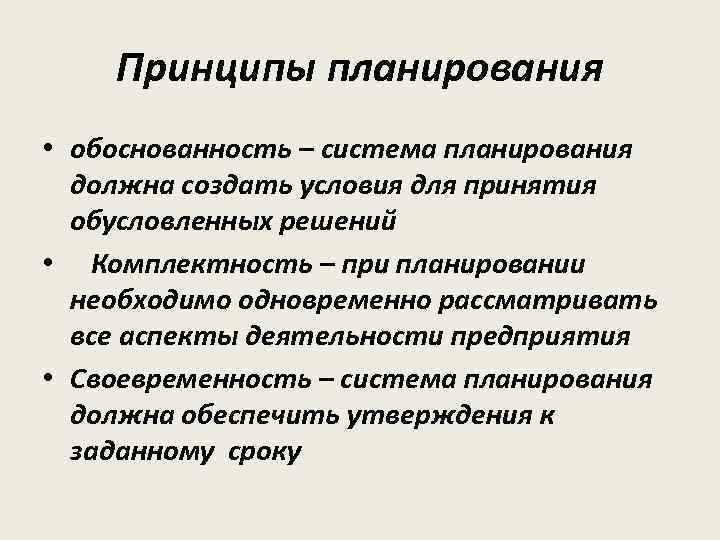 Принципы планирования

• обоснованность – система планирования должна создать условия для принятия обусловленных решений

• Комплектность – при планировании необходимо одновременно рассматривать все аспекты деятельности предприятия

• Своевременность – система планирования должна обеспечить утверждения к заданному сроку